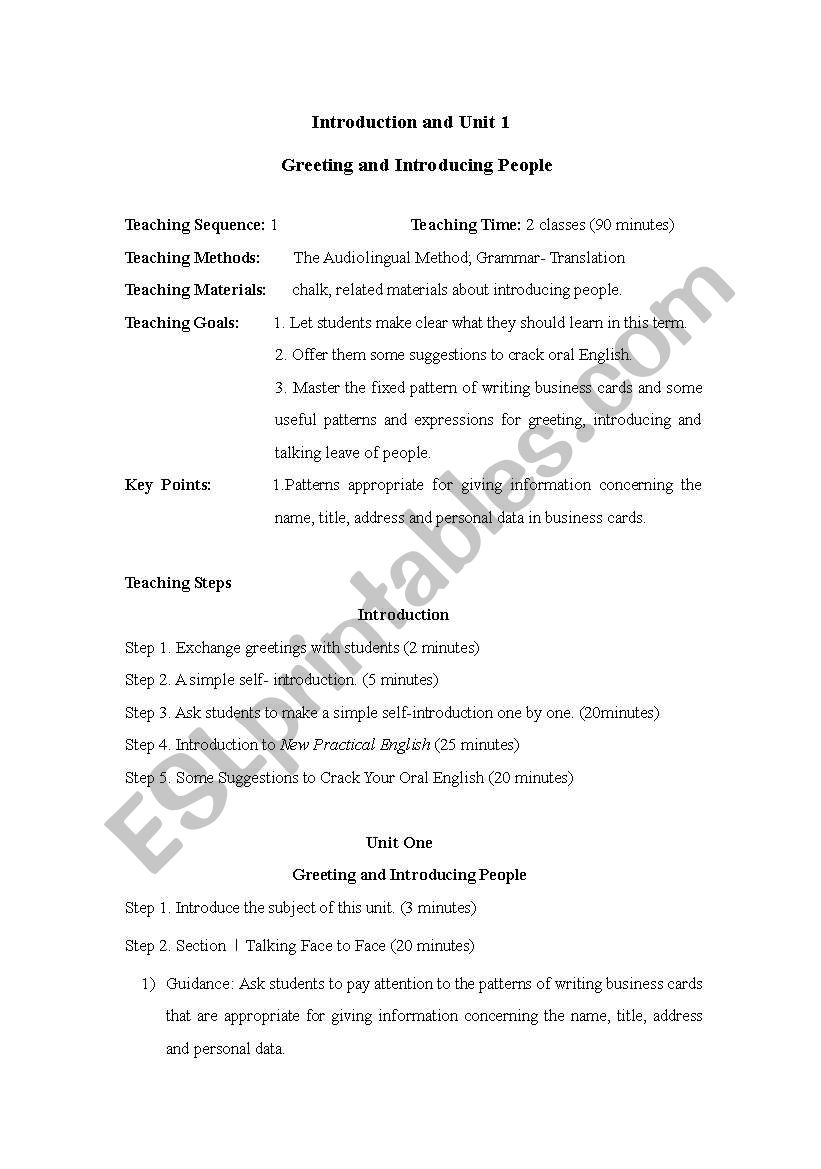 Introduction and Unit 1

Greeting and Introducing People

Teaching Sequence: 1 Teaching Time: 2 classes (90 minutes)

Teaching Methods: The Audiolingual Method; Grammar- Translation

Teaching Materials: chalk, related materials about introducing people.

Teaching Goals: 1. Let students make clear what they should learn in this term.
2. Offer them some suggestions to crack oral English.
3. Master the fixed pattern of writing business cards and some useful patterns and expressions for greeting, introducing and talking leave of people.

Key Points: 1.Patterns appropriate for giving information concerning the name, title, address and personal data in business cards.

Teaching Steps

Introduction

Step 1. Exchange greetings with students (2 minutes)

Step 2. A simple self- introduction. (5 minutes)

Step 3. Ask students to make a simple self-introduction one by one. (20minutes)

Step 4. Introduction to New Practical English (25 minutes)

Step 5. Some Suggestions to Crack Your Oral English (20 minutes)

Unit One

Greeting and Introducing People

Step 1. Introduce the subject of this unit. (3 minutes)

Step 2. Section Ⅰ Talking Face to Face (20 minutes)

1) Guidance: Ask students to pay attention to the patterns of writing business cards that are appropriate for giving information concerning the name, title, address and personal data.

ESLprintables.com